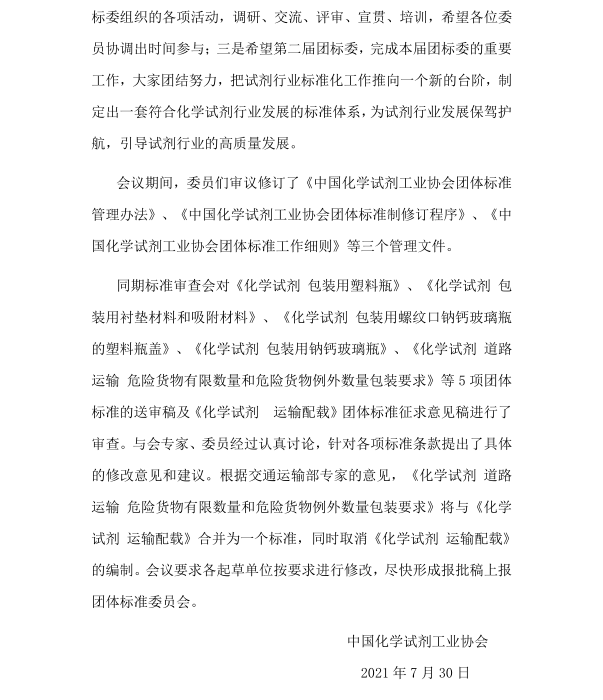 标委组织的各项活动，调研、交流、评审、宣贯、培训，希望各位委员协调出时间参与；三是希望第二届团标委，完成本届团标委的重要工作，大家团结努力，把试剂行业标准化工作推向一个新的台阶，制定出一套符合化学试剂行业发展的标准体系，为试剂行业发展保驾护航，引导试剂行业的高质量发展。

会议期间，委员们审议修订了《中国化学试剂工业协会团体标准管理办法》、《中国化学试剂工业协会团体标准制修订程序》、《中国化学试剂工业协会团体标准工作细则》等三个管理文件。

同期标准审查会对《化学试剂 包装用塑料瓶》、《化学试剂 包装用衬垫材料和吸附材料》、《化学试剂 包装用螺纹口钠钙玻璃瓶的塑料瓶盖》、《化学试剂 包装用钠钙玻璃瓶》、《化学试剂 道路运输 危险货物有限数量和危险货物例外数量包装要求》等 5 项团体标准的送审稿及《化学试剂　运输配载》团体标准征求意见稿进行了审查。与会专家、委员经过认真讨论，针对各项标准条款提出了具体的修改意见和建议。根据交通运输部专家的意见，《化学试剂 道路运输 危险货物有限数量和危险货物例外数量包装要求》将与《化学试剂 运输配载》合并为一个标准，同时取消《化学试剂 运输配载》的编制。会议要求各起草单位按要求进行修改，尽快形成报批稿上报团体标准委员会。

中国化学试剂工业协会

2021 年 7 月 30 日